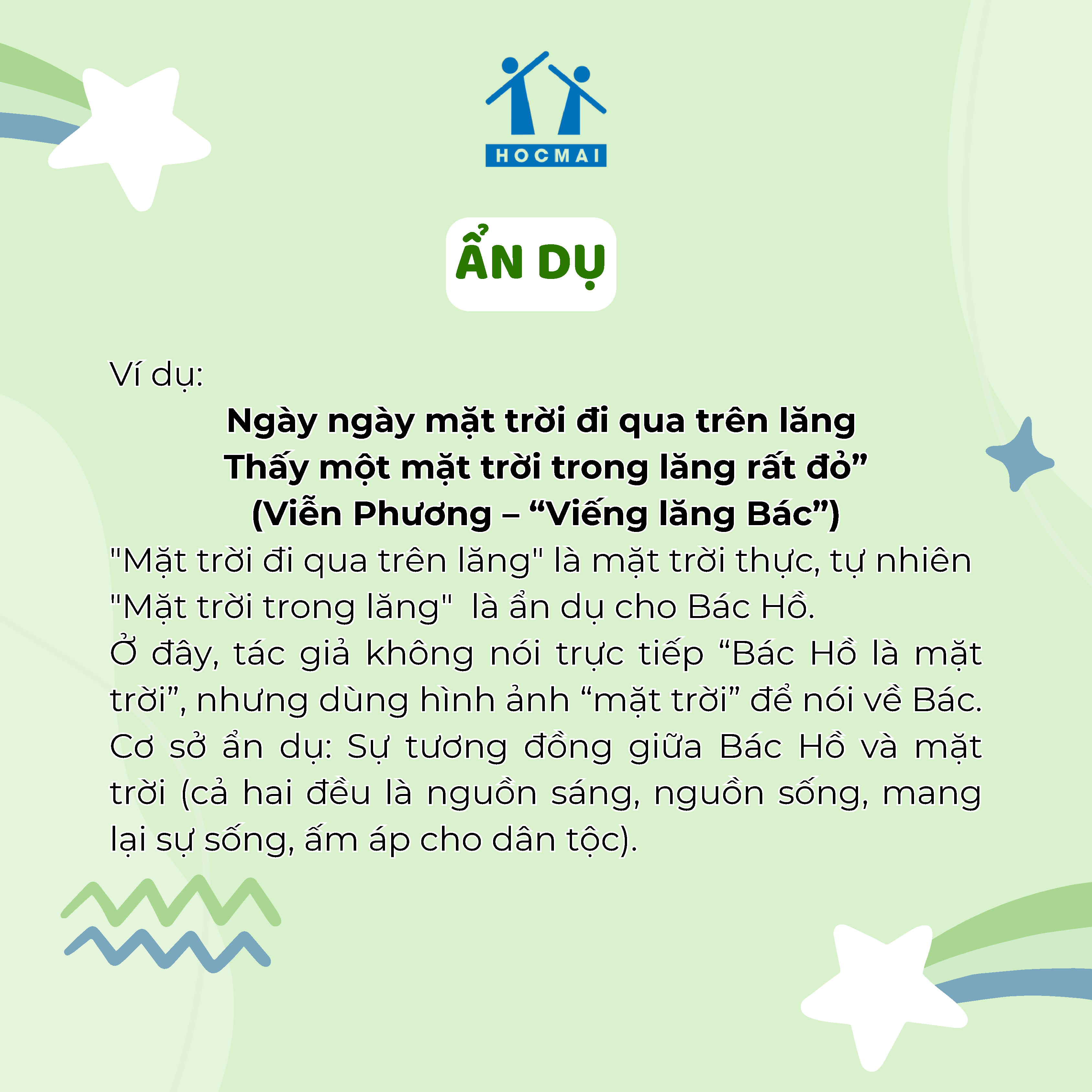 HOCMAI

ẨN DỤ

Ví dụ:

Ngày ngày mặt trời đi qua trên lăng
Thấy một mặt trời trong lăng rất đỏ"
(Viễn Phương – "Viếng lăng Bác")

"Mặt trời đi qua trên lăng" là mặt trời thực, tự nhiên
"Mặt trời trong lăng" là ẩn dụ cho Bác Hồ.
Ở đây, tác giả không nói trực tiếp "Bác Hồ là mặt trời", nhưng dùng hình ảnh "mặt trời" để nói về Bác.
Cơ sở ẩn dụ: Sự tương đồng giữa Bác Hồ và mặt trời (cả hai đều là nguồn sáng, nguồn sống, mang lại sự sống, ấm áp cho dân tộc).